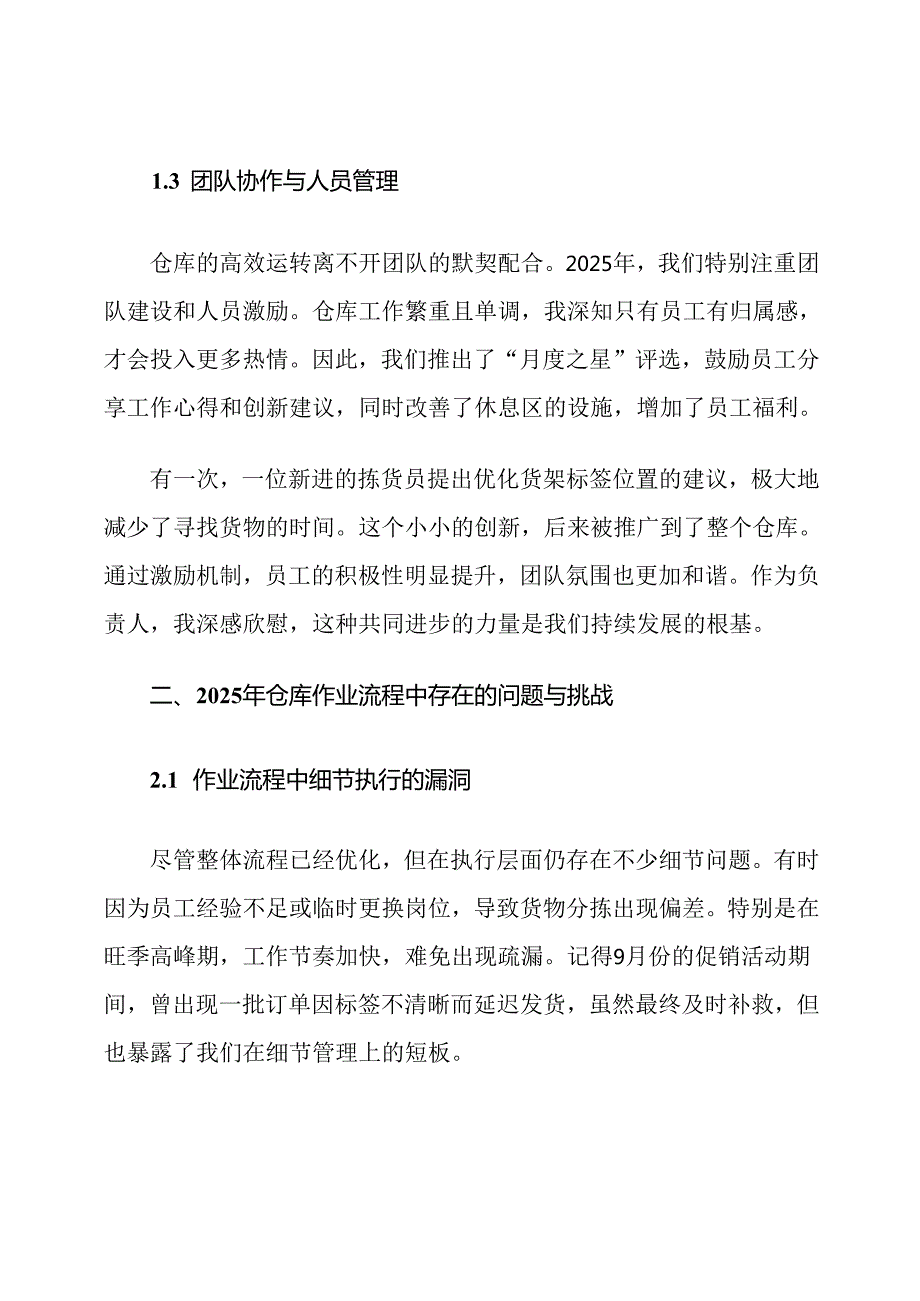 1.3 团队协作与人员管理

仓库的高效运转离不开团队的默契配合。2025年，我们特别注重团队建设和人员激励。仓库工作繁重且单调，我深知只有员工有归属感，才会投入更多热情。因此，我们推出了“月度之星”评选，鼓励员工分享工作心得和创新建议，同时改善了休息区的设施，增加了员工福利。

有一次，一位新进的拣货员提出优化货架标签位置的建议，极大地减少了寻找货物的时间。这个小小的创新，后来被推广到了整个仓库。通过激励机制，员工的积极性明显提升，团队氛围也更加和谐。作为负责人，我深感欣慰，这种共同进步的力量是我们持续发展的根基。

二、2025年仓库作业流程中存在的问题与挑战

2.1 作业流程中细节执行的漏洞

尽管整体流程已经优化，但在执行层面仍存在不少细节问题。有时因为员工经验不足或临时更换岗位，导致货物分拣出现偏差。特别是在旺季高峰期，工作节奏加快，难免出现疏漏。记得9月份的促销活动期间，曾出现一批订单因标签不清晰而延迟发货，虽然最终及时补救，但也暴露了我们在细节管理上的短板。